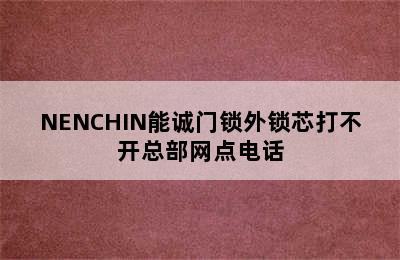 NENCHIN能诚门锁外锁芯打不开总部网点电话